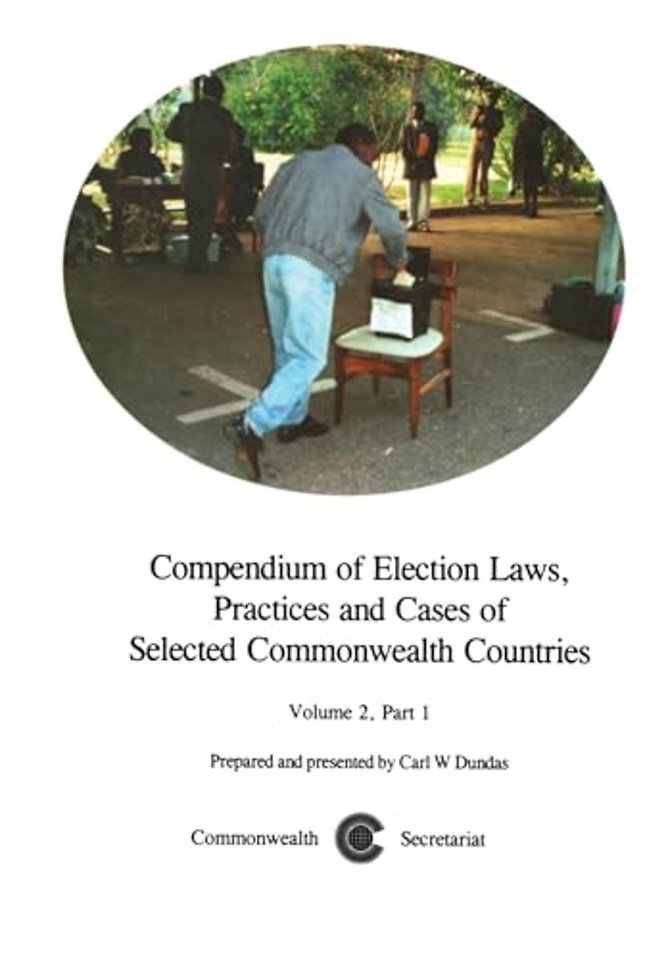 Compendium of Election Laws, Practices and Cases of Selected Commonwealth Countries

Volume 2, Part 1

Prepared and presented by Carl W Dundas

Commonwealth Secretariat